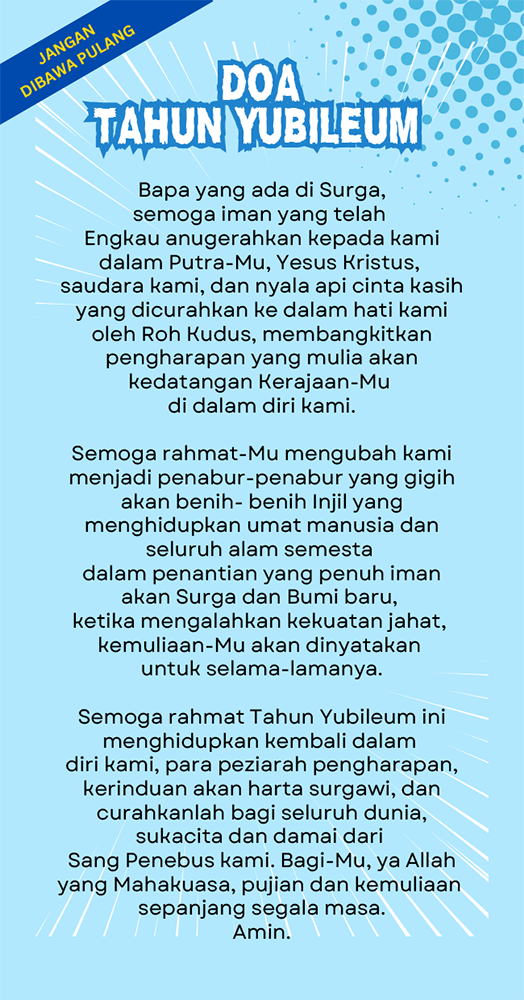 JANGAN DIBAWA PULANG

DOA TAHUN YUBILEUM

Bapa yang ada di Surga, semoga iman yang telah Engkau anugerahkan kepada kami dalam Putra-Mu, Yesus Kristus, saudara kami, dan nyala api cinta kasih yang dicurahkan ke dalam hati kami oleh Roh Kudus, membangkitkan pengharapan yang mulia akan kedatangan Kerajaan-Mu di dalam diri kami.

Semoga rahmat-Mu mengubah kami menjadi penabur-penabur yang gigih akan benih- benih Injil yang menghidupkan umat manusia dan seluruh alam semesta dalam penantian yang penuh iman akan Surga dan Bumi baru, ketika mengalahkan kekuatan jahat, kemuliaan-Mu akan dinyatakan untuk selama-lamanya.

Semoga rahmat Tahun Yubileum ini menghidupkan kembali dalam diri kami, para peziarah pengharapan, kerinduan akan harta surgawi, dan curahkanlah bagi seluruh dunia, sukacita dan damai dari Sang Penebus kami. Bagi-Mu, ya Allah yang Mahakuasa, pujian dan kemuliaan sepanjang segala masa. Amin.